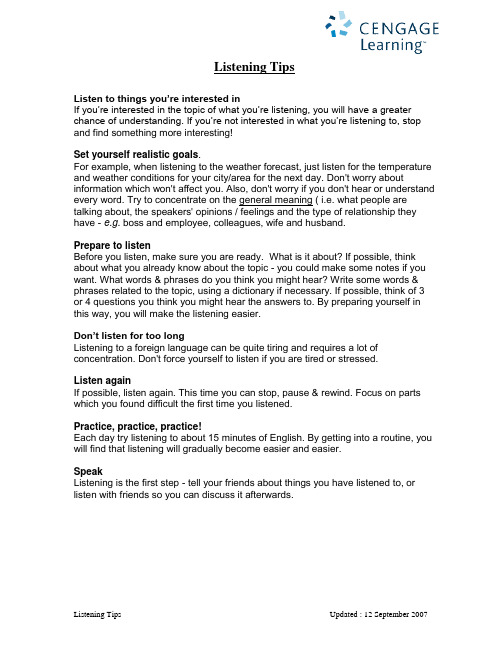 CENGAGE
Learning™

Listening Tips

Listen to things you're interested in
If you're interested in the topic of what you're listening, you will have a greater chance of understanding. If you're not interested in what you're listening to, stop and find something more interesting!

Set yourself realistic goals.
For example, when listening to the weather forecast, just listen for the temperature and weather conditions for your city/area for the next day. Don't worry about information which won't affect you. Also, don't worry if you don't hear or understand every word. Try to concentrate on the general meaning ( i.e. what people are talking about, the speakers' opinions / feelings and the type of relationship they have - e.g. boss and employee, colleagues, wife and husband.

Prepare to listen
Before you listen, make sure you are ready. What is it about? If possible, think about what you already know about the topic - you could make some notes if you want. What words & phrases do you think you might hear? Write some words & phrases related to the topic, using a dictionary if necessary. If possible, think of 3 or 4 questions you think you might hear the answers to. By preparing yourself in this way, you will make the listening easier.

Don't listen for too long
Listening to a foreign language can be quite tiring and requires a lot of concentration. Don't force yourself to listen if you are tired or stressed.

Listen again
If possible, listen again. This time you can stop, pause & rewind. Focus on parts which you found difficult the first time you listened.

Practice, practice, practice!
Each day try listening to about 15 minutes of English. By getting into a routine, you will find that listening will gradually become easier and easier.

Speak
Listening is the first step - tell your friends about things you have listened to, or listen with friends so you can discuss it afterwards.

Listening Tips

Updated : 12 September 2007